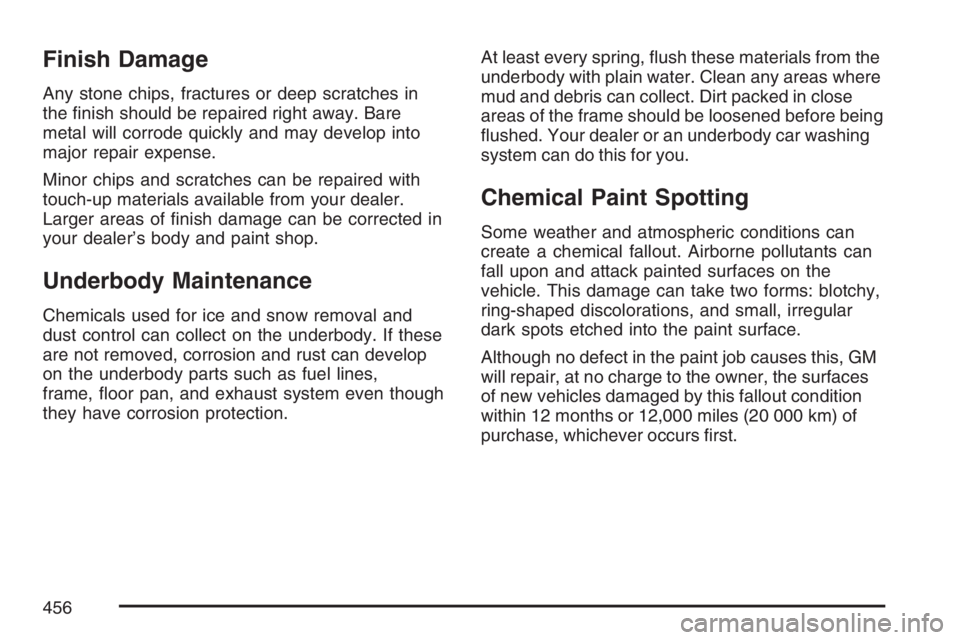 Finish Damage

Any stone chips, fractures or deep scratches in the finish should be repaired right away. Bare metal will corrode quickly and may develop into major repair expense.

Minor chips and scratches can be repaired with touch-up materials available from your dealer. Larger areas of finish damage can be corrected in your dealer's body and paint shop.

Underbody Maintenance

Chemicals used for ice and snow removal and dust control can collect on the underbody. If these are not removed, corrosion and rust can develop on the underbody parts such as fuel lines, frame, floor pan, and exhaust system even though they have corrosion protection.

At least every spring, flush these materials from the underbody with plain water. Clean any areas where mud and debris can collect. Dirt packed in close areas of the frame should be loosened before being flushed. Your dealer or an underbody car washing system can do this for you.

Chemical Paint Spotting

Some weather and atmospheric conditions can create a chemical fallout. Airborne pollutants can fall upon and attack painted surfaces on the vehicle. This damage can take two forms: blotchy, ring-shaped discolorations, and small, irregular dark spots etched into the paint surface.

Although no defect in the paint job causes this, GM will repair, at no charge to the owner, the surfaces of new vehicles damaged by this fallout condition within 12 months or 12,000 miles (20 000 km) of purchase, whichever occurs first.

456

carmanualsonline.info